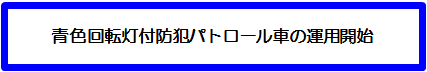 青色回転灯付防犯パトロール車の運用開始